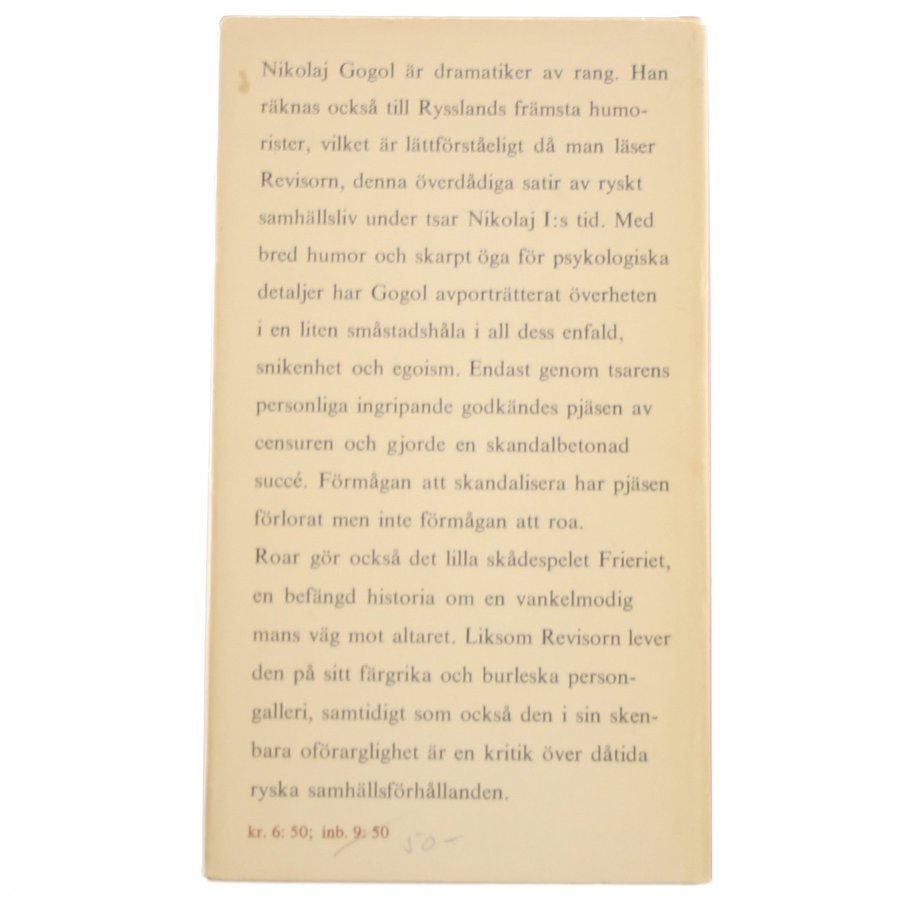 Nikolaj Gogol är dramatiker av rang. Han räknas också till Rysslands främsta humorister, vilket är lättförståeligt då man läser Revisorn, denna överdådiga satir av ryskt samhällsliv under tsar Nikolaj I:s tid. Med bred humor och skarpt öga för psykologiska detaljer har Gogol avporträtterat överheten i en liten småstadshåla i all dess enfald, snikenhet och egoism. Endast genom tsarens personliga ingripande godkändes pjäsen av censuren och gjorde en skandalbetonad succé. Förmågan att skandalisera har pjäsen förlorat men inte förmågan att roa.
Roar gör också det lilla skådespelet Frieriet, en befängd historia om en vankelmodig mans väg mot altaret. Liksom Revisorn lever den på sitt färgrika och burleska persongalleri, samtidigt som också den i sin skenbara oförarglighet är en kritik över dåtida ryska samhällsförhållanden.

kr. 6: 50; inb. 9: 50 50-